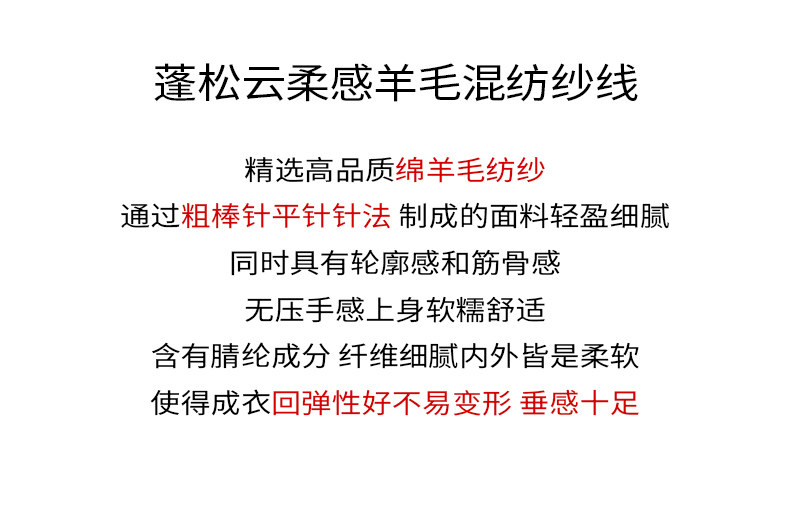 蓬松云柔感羊毛混纺纱线

精选高品质绵羊毛纺纱

通过粗棒针平针针法 制成的面料轻盈细腻

同时具有轮廓感和筋骨感

无压手感上身软糯舒适

含有腈纶成分 纤维细腻内外皆是柔软

使得成衣回弹性好不易变形 垂感十足